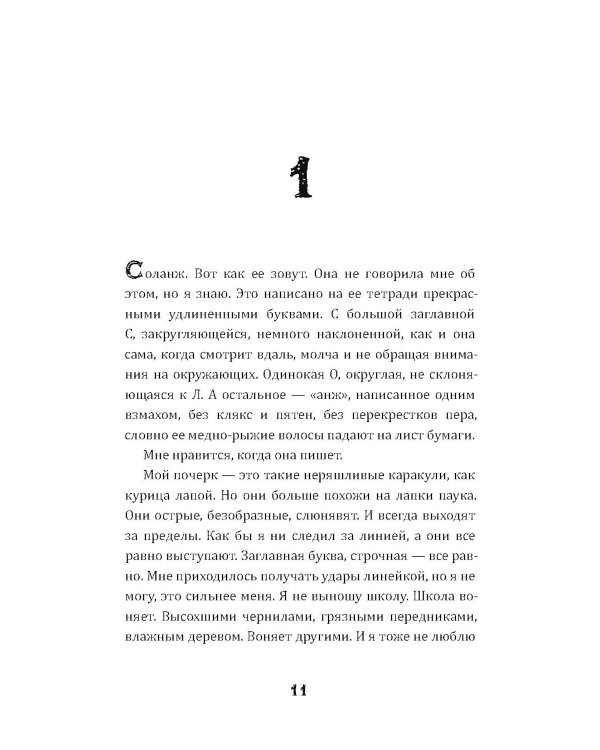 1

Соланж. Вот как ее зовут. Она не говорила мне об этом, но я знаю. Это написано на ее тетради прекрасными удлиненными буквами. С большой заглавной С, закругляющейся, немного наклоненной, как и она сама, когда смотрит вдаль, молча и не обращая внимания на окружающих. Одинокая О, округлая, не склоняющаяся к Л. А остальное — «анж», написанное одним взмахом, без клякс и пятен, без перекрестков пера, словно ее медно-рыжие волосы падают на лист бумаги.

Мне нравится, когда она пишет.

Мой почерк — это такие неряшливые каракули, как курица лапой. Но они больше похожи на лапки паука. Они острые, безобразные, слюнявят. И всегда выходят за пределы. Как бы я ни следил за линией, а они все равно выступают. Заглавная буква, строчная — все равно. Мне приходилось получать удары линейкой, но я не могу, это сильнее меня. Я не выношу школу. Школа воняет. Высохшими чернилами, грязными передниками, влажным деревом. Воняет другими. И я тоже не люблю

11